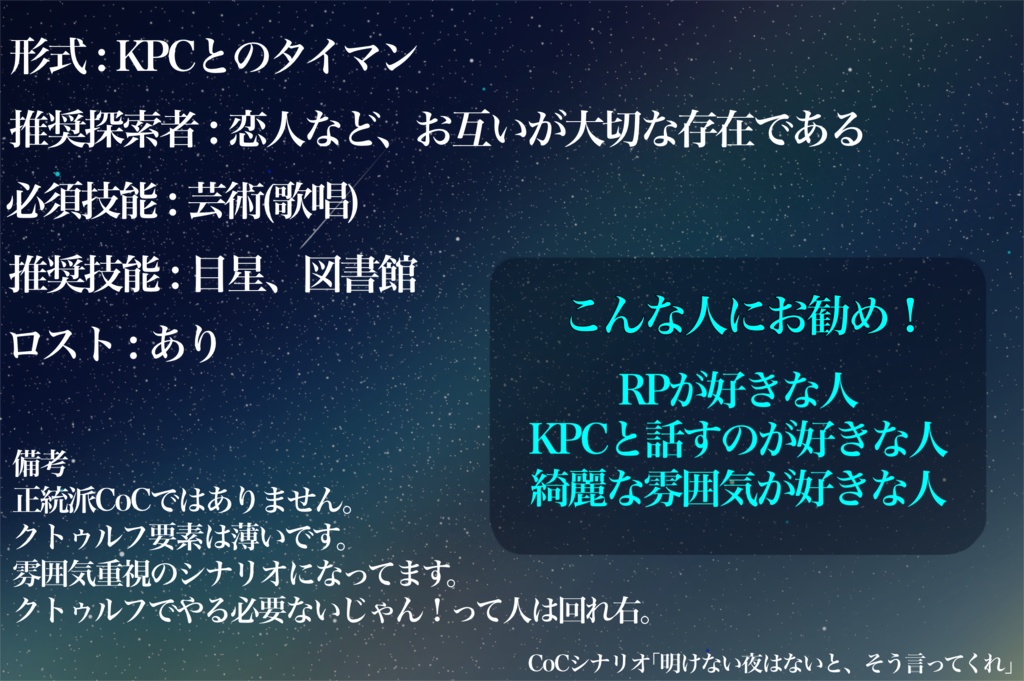 形式：KPCとのタイマン

推奨探索者：恋人など、お互いが大切な存在である

必須技能：芸術(歌唱)

推奨技能：目星、図書館

ロスト：あり

こんな人にお勧め！

RPが好きな人
KPCと話すのが好きな人
綺麗な雰囲気が好きな人

備考
正統派CoCではありません。
クトゥルフ要素は薄いです。
雰囲気重視のシナリオになってます。
クトゥルフでやる必要ないじゃん！って人は回れ右。

CoCシナリオ「明けない夜はないと、そう言ってくれ」